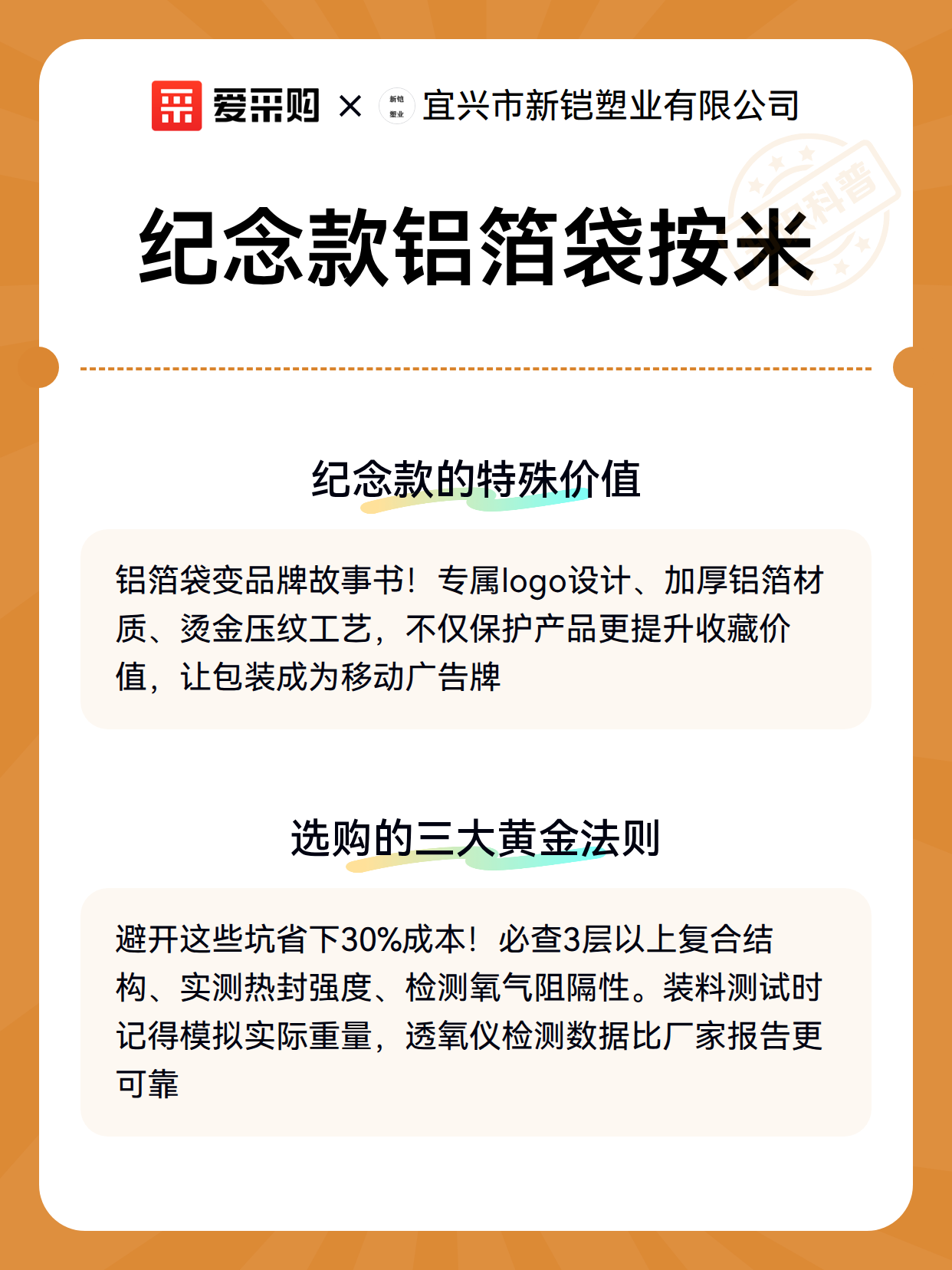 爱采购 × 新铠塑业 宜兴市新铠塑业有限公司

科普

纪念款铝箔袋按米

纪念款的特殊价值

铝箔袋变品牌故事书！专属logo设计、加厚铝箔材质、烫金压纹工艺，不仅保护产品更提升收藏价值，让包装成为移动广告牌

选购的三大黄金法则

避开这些坑省下30%成本！必查3层以上复合结构、实测热封强度、检测氧气阻隔性。装料测试时记得模拟实际重量，透氧仪检测数据比厂家报告更可靠